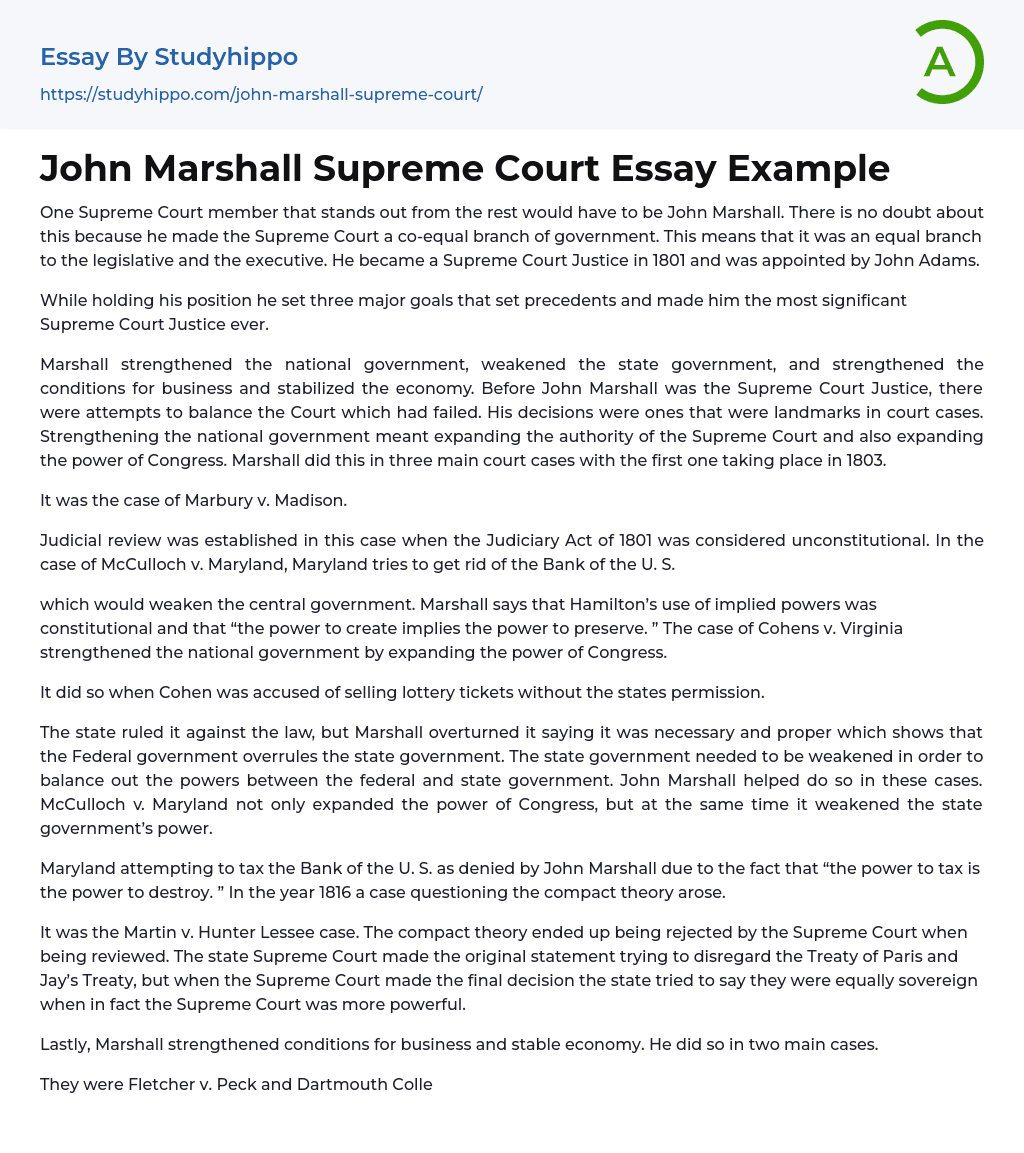 Essay By Studyhippo

https://studyhippo.com/john-marshall-supreme-court/

A

John Marshall Supreme Court Essay Example

One Supreme Court member that stands out from the rest would have to be John Marshall. There is no doubt about this because he made the Supreme Court a co-equal branch of government. This means that it was an equal branch to the legislative and the executive. He became a Supreme Court Justice in 1801 and was appointed by John Adams.

While holding his position he set three major goals that set precedents and made him the most significant Supreme Court Justice ever.

Marshall strengthened the national government, weakened the state government, and strengthened the conditions for business and stabilized the economy. Before John Marshall was the Supreme Court Justice, there were attempts to balance the Court which had failed. His decisions were ones that were landmarks in court cases. Strengthening the national government meant expanding the authority of the Supreme Court and also expanding the power of Congress. Marshall did this in three main court cases with the first one taking place in 1803.

It was the case of Marbury v. Madison.

Judicial review was established in this case when the Judiciary Act of 1801 was considered unconstitutional. In the case of McCulloch v. Maryland, Maryland tries to get rid of the Bank of the U. S.

which would weaken the central government. Marshall says that Hamilton's use of implied powers was constitutional and that "the power to create implies the power to preserve. " The case of Cohens v. Virginia strengthened the national government by expanding the power of Congress.

It did so when Cohen was accused of selling lottery tickets without the states permission.

The state ruled it against the law, but Marshall overturned it saying it was necessary and proper which shows that the Federal government overrules the state government. The state government needed to be weakened in order to balance out the powers between the federal and state government. John Marshall helped do so in these cases. McCulloch v. Maryland not only expanded the power of Congress, but at the same time it weakened the state government's power.

Maryland attempting to tax the Bank of the U. S. as denied by John Marshall due to the fact that "the power to tax is the power to destroy. " In the year 1816 a case questioning the compact theory arose.

It was the Martin v. Hunter Lessee case. The compact theory ended up being rejected by the Supreme Court when being reviewed. The state Supreme Court made the original statement trying to disregard the Treaty of Paris and Jay's Treaty, but when the Supreme Court made the final decision the state tried to say they were equally sovereign when in fact the Supreme Court was more powerful.

Lastly, Marshall strengthened conditions for business and stable economy. He did so in two main cases.

They were Fletcher v. Peck and Dartmouth Colle